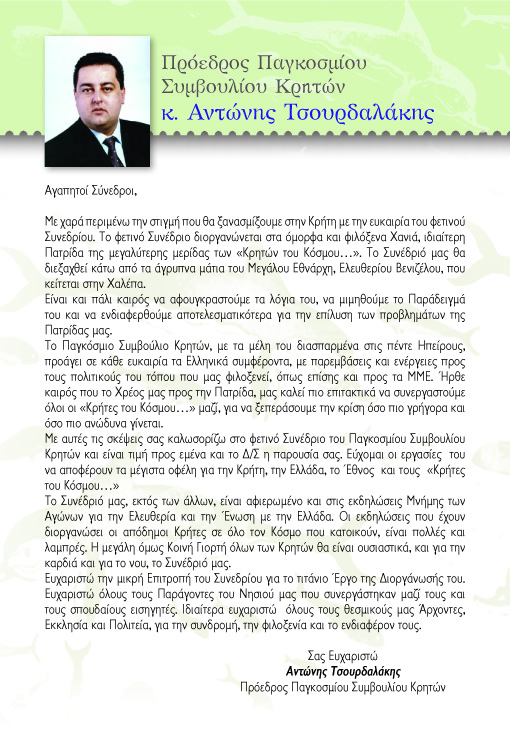 Πρόεδρος Παγκοσμίου Συμβουλίου Κρητών
κ. Αντώνης Τσουρδαλάκης

Αγαπητοί Σύνεδροι,

Με χαρά περιμένω την στιγμή που θα ξανασμίξουμε στην Κρήτη με την ευκαιρία του φετινού Συνεδρίου. Το φετινό Συνέδριο διοργανώνεται στα όμορφα και φιλόξενα Χανιά, ιδιαίτερη Πατρίδα της μεγαλύτερης μερίδας των «Κρητών του Κόσμου...». Το Συνέδριό μας θα διεξαχθεί κάτω από τα άγρυπνα μάτια του Μεγάλου Εθνάρχη, Ελευθερίου Βενιζέλου, που κείτεται στην Χαλέπα.
Είναι και πάλι καιρός να αφουγκραστούμε τα λόγια του, να μιμηθούμε το Παράδειγμά του και να ενδιαφερθούμε αποτελεσματικότερα για την επίλυση των προβλημάτων της Πατρίδας μας.
Το Παγκόσμιο Συμβούλιο Κρητών, με τα μέλη του διασπαρμένα στις πέντε Ηπείρους, προάγει σε κάθε ευκαιρία τα Ελληνικά συμφέροντα, με παρεμβάσεις και ενέργειες προς τους πολιτικούς του τόπου που μας φιλοξενεί, όπως επίσης και προς τα ΜΜΕ. Ήρθε καιρός που το Χρέος μας προς την Πατρίδα, μας καλεί πιο επιτακτικά να συνεργαστούμε όλοι οι «Κρήτες του Κόσμου...» μαζί, για να ξεπεράσουμε την κρίση όσο πιο γρήγορα και όσο πιο ανώδυνα γίνεται.
Με αυτές τις σκέψεις σας καλωσορίζω στο φετινό Συνέδριο του Παγκοσμίου Συμβουλίου Κρητών και είναι τιμή προς εμένα και το Δ/Σ η παρουσία σας. Εύχομαι οι εργασίες του να αποφέρουν τα μέγιστα οφέλη για την Κρήτη, την Ελλάδα, το Έθνος και τους «Κρήτες του Κόσμου...»
Το Συνέδριό μας, εκτός των άλλων, είναι αφιερωμένο και στις εκδηλώσεις Μνήμης των Αγώνων για την Ελευθερία και την Ένωση με την Ελλάδα. Οι εκδηλώσεις που έχουν διοργανώσει οι απόδημοι Κρήτες σε όλο τον Κόσμο που κατοικούν, είναι πολλές και λαμπρές. Η μεγάλη όμως Κοινή Γιορτή όλων των Κρητών θα είναι ουσιαστικά, και για την καρδιά και για το νου, το Συνέδριό μας.
Ευχαριστώ την μικρή Επιτροπή του Συνεδρίου για το τιτάνιο Έργο της Διοργάνωσής του. Ευχαριστώ όλους τους Παράγοντες του Νησιού μας που συνεργάστηκαν μαζί τους και τους σπουδαίους εισηγητές. Ιδιαίτερα ευχαριστώ όλους τους θεσμικούς μας Άρχοντες, Εκκλησία και Πολιτεία, για την συνδρομή, την φιλοξενία και το ενδιαφέρον τους.

Σας Ευχαριστώ
Αντώνης Τσουρδαλάκης
Πρόεδρος Παγκοσμίου Συμβουλίου Κρητών